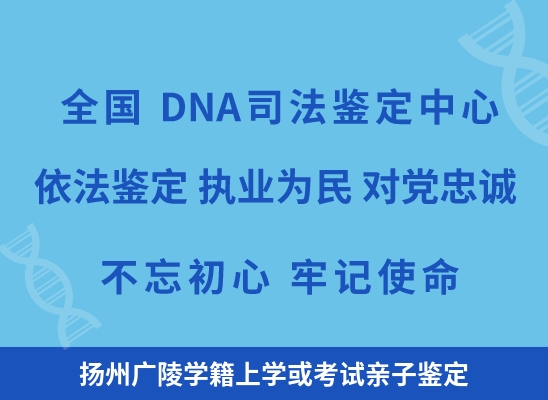 全国 DNA司法鉴定中心

依法鉴定 执业为民 对党忠诚

不忘初心 牢记使命

扬州广陵学籍上学或考试亲子鉴定